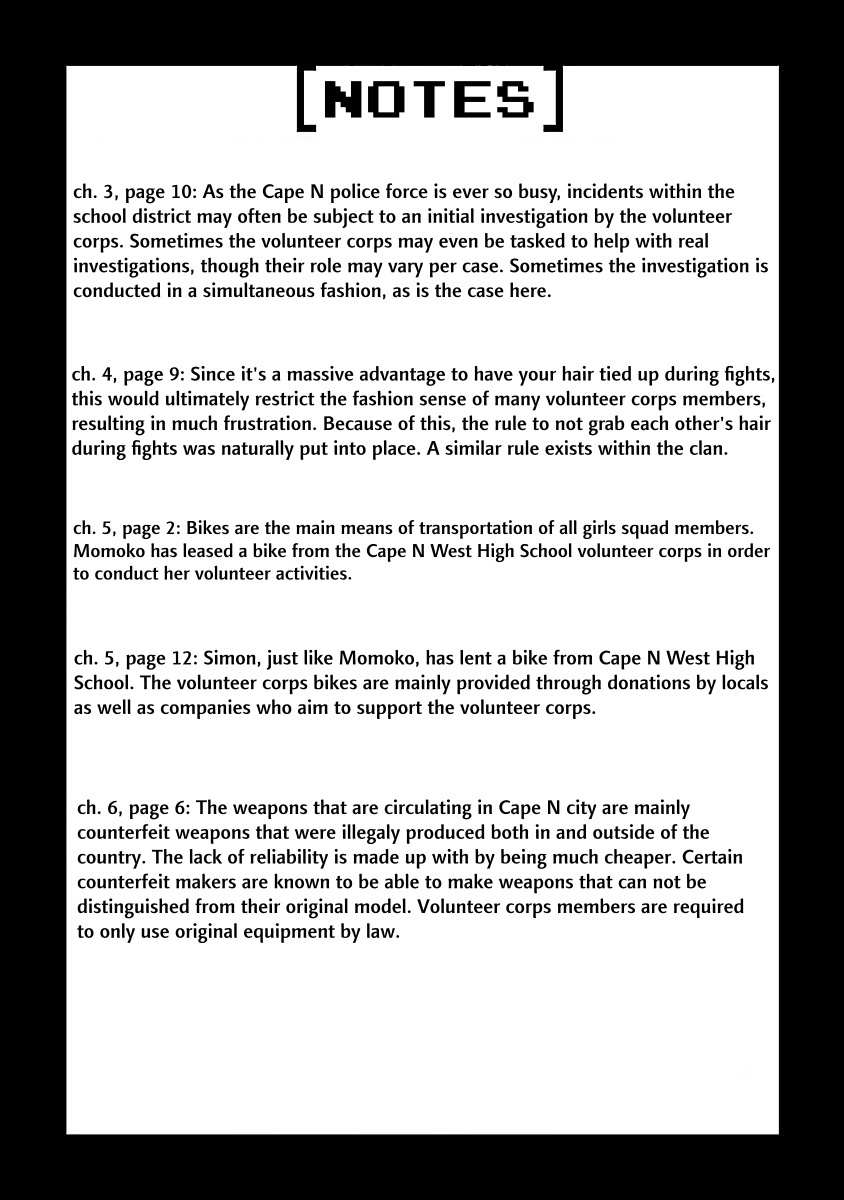 [NOTES]

ch. 3, page 10: As the Cape N police force is ever so busy, incidents within the school district may often be subject to an initial investigation by the volunteer corps. Sometimes the volunteer corps may even be tasked to help with real investigations, though their role may vary per case. Sometimes the investigation is conducted in a simultaneous fashion, as is the case here.

ch. 4, page 9: Since it's a massive advantage to have your hair tied up during fights, this would ultimately restrict the fashion sense of many volunteer corps members, resulting in much frustration. Because of this, the rule to not grab each other's hair during fights was naturally put into place. A similar rule exists within the clan.

ch. 5, page 2: Bikes are the main means of transportation of all girls squad members. Momoko has leased a bike from the Cape N West High School volunteer corps in order to conduct her volunteer activities.

ch. 5, page 12: Simon, just like Momoko, has lent a bike from Cape N West High School. The volunteer corps bikes are mainly provided through donations by locals as well as companies who aim to support the volunteer corps.

ch. 6, page 6: The weapons that are circulating in Cape N city are mainly counterfeit weapons that were illegaly produced both in and outside of the country. The lack of reliability is made up with by being much cheaper. Certain counterfeit makers are known to be able to make weapons that can not be distinguished from their original model. Volunteer corps members are required to only use original equipment by law.